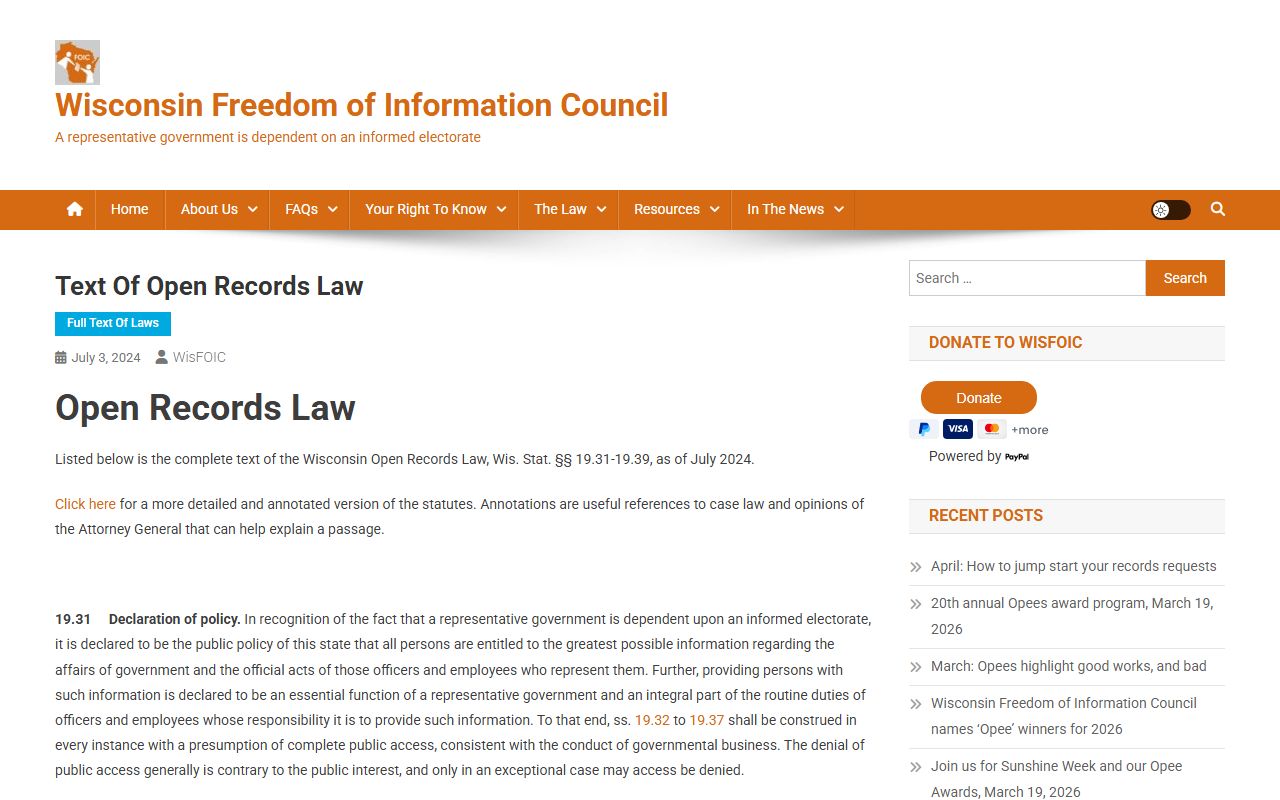 FOIC

Wisconsin Freedom of Information Council

A representative government is dependent on an informed electorate

Home About Us FAQs Your Right To Know The Law Resources In The News

Text Of Open Records Law

Full Text Of Laws

July 3, 2024 WisFOIC

Open Records Law

Listed below is the complete text of the Wisconsin Open Records Law, Wis. Stat. §§ 19.31-19.39, as of July 2024.

Click here for a more detailed and annotated version of the statutes. Annotations are useful references to case law and opinions of the Attorney General that can help explain a passage.

19.31 Declaration of policy. In recognition of the fact that a representative government is dependent upon an informed electorate, it is declared to be the public policy of this state that all persons are entitled to the greatest possible information regarding the affairs of government and the official acts of those officers and employees who represent them. Further, providing persons with such information is declared to be an essential function of a representative government and an integral part of the routine duties of officers and employees whose responsibility it is to provide such information. To that end, ss. 19.32 to 19.37 shall be construed in every instance with a presumption of complete public access, consistent with the conduct of governmental business. The denial of public access generally is contrary to the public interest, and only in an exceptional case may access be denied.

Search …

Search

DONATE TO WISFOIC

Donate

VISA +more

Powered by PayPal

RECENT POSTS

April: How to jump start your records requests

20th annual Opees award program, March 19, 2026

March: Opees highlight good works, and bad

Wisconsin Freedom of Information Council names 'Opee' winners for 2026

Join us for Sunshine Week and our Opee Awards, March 19, 2026